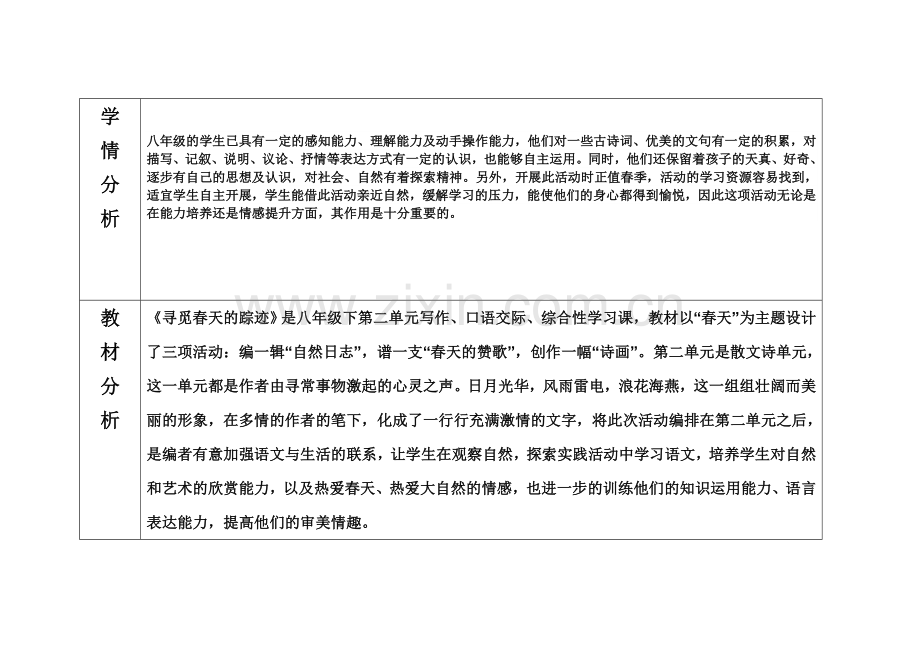 | 学情分析 | 八年级的学生已具有一定的感知能力、理解能力及动手操作能力，他们对一些古诗词、优美的文句有一定的积累，对描写、记叙、说明、议论、抒情等表达方式有一定的认识，也能够自主运用。同时，他们还保留着孩子的天真、好奇、逐步有自己的思想及认识，对社会、自然有着探索精神。另外，开展此活动时正值春季，活动的学习资源容易找到，适宜学生自主开展，学生能借此活动亲近自然，缓解学习的压力，能使他们的身心都得到愉悦，因此这项活动无论是在能力培养还是情感提升方面，其作用是十分重要的。 |
|---|---|
| 教材分析 | 《寻觅春天的踪迹》是八年级下第二单元写作、口语交际、综合性学习课，教材以“春天”为主题设计了三项活动：编一辑“自然日志”，谱一支“春天的赞歌”，创作一幅“诗画”。第二单元是散文诗单元，这一单元都是作者由寻常事物激起的心灵之声。日月光华，风雨雷电，浪花海燕，这一组组壮阔而美丽的形象，在多情的作者的笔下，化成了一行行充满激情的文字，将此次活动编排在第二单元之后，是编者有意加强语文与生活的联系，让学生在观察自然，探索实践活动中学习语文，培养学生对自然和艺术的欣赏能力，以及热爱春天、热爱大自然的情感，也进一步的训练他们的知识运用能力、语言表达能力，提高他们的审美情趣。 |

www.zixin.com.cn